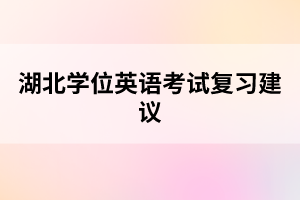 湖北学位英语考试复习建议